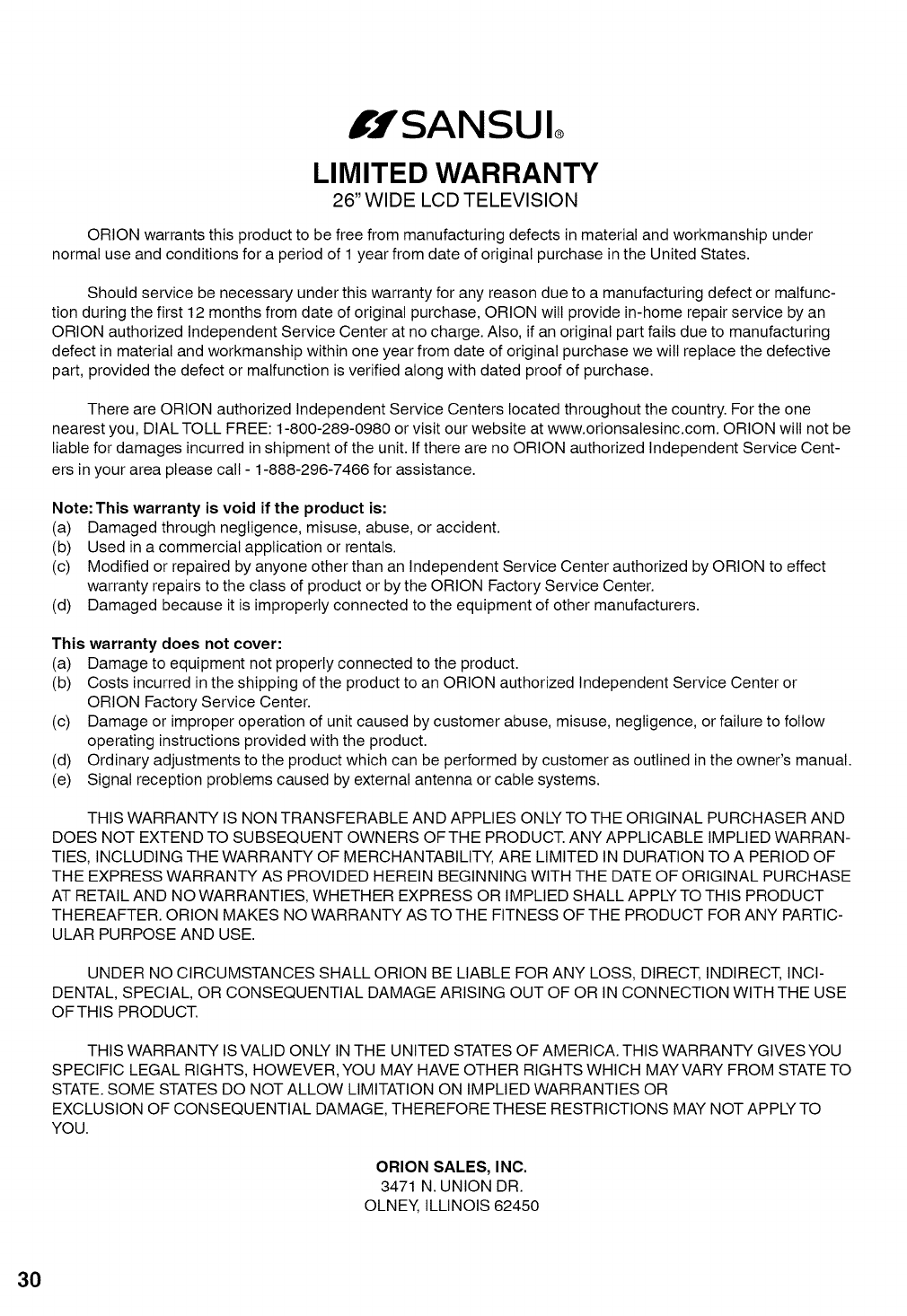 SANSUI®

LIMITED WARRANTY
26" WIDE LCD TELEVISION

ORION warrants this product to be free from manufacturing defects in material and workmanship under normal use and conditions for a period of 1 year from date of original purchase in the United States.

Should service be necessary under this warranty for any reason due to a manufacturing defect or malfunction during the first 12 months from date of original purchase, ORION will provide in-home repair service by an ORION authorized Independent Service Center at no charge. Also, if an original part fails due to manufacturing defect in material and workmanship within one year from date of original purchase we will replace the defective part, provided the defect or malfunction is verified along with dated proof of purchase.

There are ORION authorized Independent Service Centers located throughout the country. For the one nearest you, DIAL TOLL FREE: 1-800-289-0980 or visit our website at www.orionsalesinc.com. ORION will not be liable for damages incurred in shipment of the unit. If there are no ORION authorized Independent Service Centers in your area please call - 1-888-296-7466 for assistance.

Note: This warranty is void if the product is:
(a) Damaged through negligence, misuse, abuse, or accident.
(b) Used in a commercial application or rentals.
(c) Modified or repaired by anyone other than an Independent Service Center authorized by ORION to effect warranty repairs to the class of product or by the ORION Factory Service Center.
(d) Damaged because it is improperly connected to the equipment of other manufacturers.

This warranty does not cover:
(a) Damage to equipment not properly connected to the product.
(b) Costs incurred in the shipping of the product to an ORION authorized Independent Service Center or ORION Factory Service Center.
(c) Damage or improper operation of unit caused by customer abuse, misuse, negligence, or failure to follow operating instructions provided with the product.
(d) Ordinary adjustments to the product which can be performed by customer as outlined in the owner's manual.
(e) Signal reception problems caused by external antenna or cable systems.

THIS WARRANTY IS NON TRANSFERABLE AND APPLIES ONLY TO THE ORIGINAL PURCHASER AND DOES NOT EXTEND TO SUBSEQUENT OWNERS OF THE PRODUCT. ANY APPLICABLE IMPLIED WARRANTIES, INCLUDING THE WARRANTY OF MERCHANTABILITY, ARE LIMITED IN DURATION TO A PERIOD OF THE EXPRESS WARRANTY AS PROVIDED HEREIN BEGINNING WITH THE DATE OF ORIGINAL PURCHASE AT RETAIL AND NO WARRANTIES, WHETHER EXPRESS OR IMPLIED SHALL APPLY TO THIS PRODUCT THEREAFTER. ORION MAKES NO WARRANTY AS TO THE FITNESS OF THE PRODUCT FOR ANY PARTICULAR PURPOSE AND USE.

UNDER NO CIRCUMSTANCES SHALL ORION BE LIABLE FOR ANY LOSS, DIRECT, INDIRECT, INCIDENTAL, SPECIAL, OR CONSEQUENTIAL DAMAGE ARISING OUT OF OR IN CONNECTION WITH THE USE OF THIS PRODUCT.

THIS WARRANTY IS VALID ONLY IN THE UNITED STATES OF AMERICA. THIS WARRANTY GIVES YOU SPECIFIC LEGAL RIGHTS, HOWEVER, YOU MAY HAVE OTHER RIGHTS WHICH MAY VARY FROM STATE TO STATE. SOME STATES DO NOT ALLOW LIMITATION ON IMPLIED WARRANTIES OR
EXCLUSION OF CONSEQUENTIAL DAMAGE, THEREFORE THESE RESTRICTIONS MAY NOT APPLY TO YOU.

ORION SALES, INC.
3471 N. UNION DR.
OLNEY, ILLINOIS 62450

30